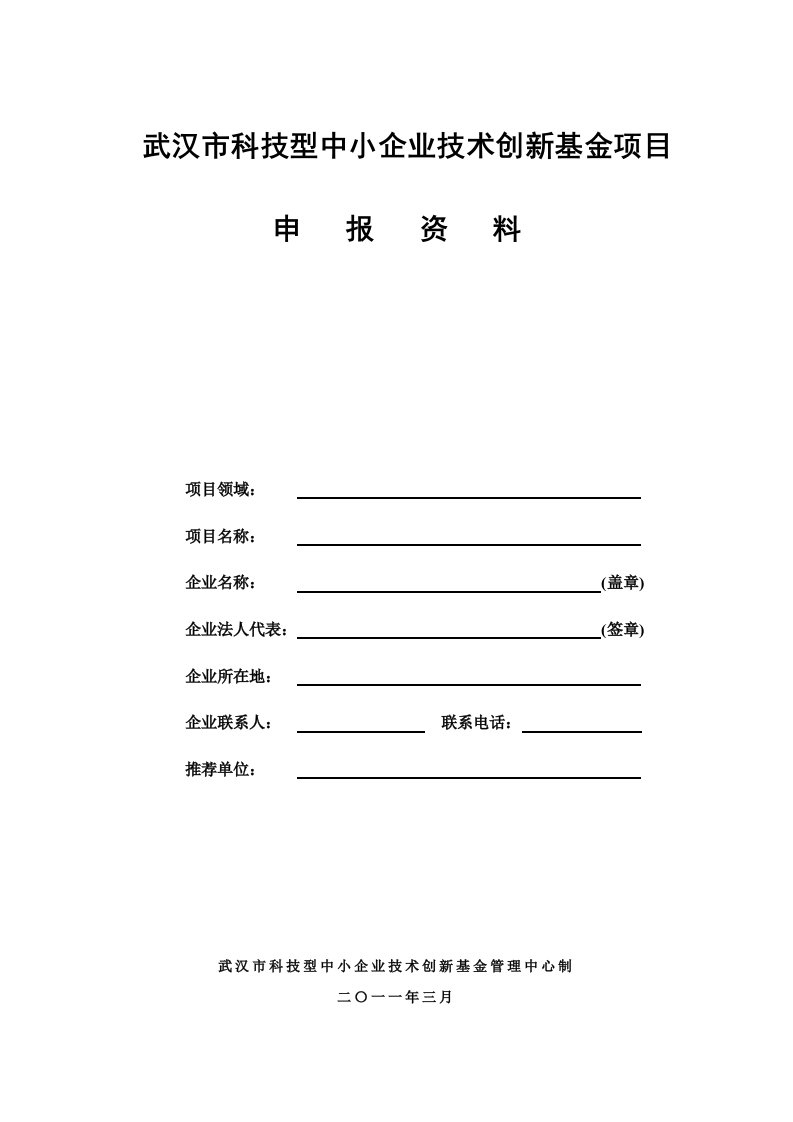 武汉市科技型中小企业技术创新基金项目

申　报　资　料

项目领域：

项目名称：

企业名称：　(盖章)

企业法人代表：　(签章)

企业所在地：

企业联系人：　联系电话：

推荐单位：

武汉市科技型中小企业技术创新基金管理中心制

二〇一一年三月